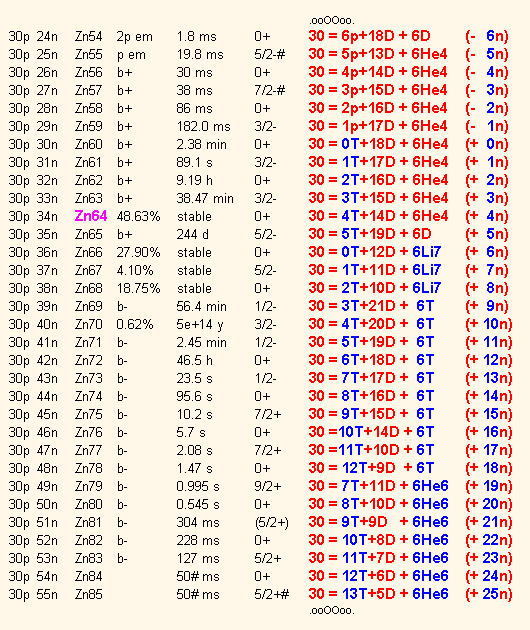 .ooOOoo.

| | | | | | | | |
|---|---|---|---|---|---|---|---|
| 30p | 24n | Zn54 | 2p em | 1.8 ms | 0+ | 30 = 6p+18D + 6D | (- 6n) |
| 30p | 25n | Zn55 | p em | 19.8 ms | 5/2-# | 30 = 5p+13D + 6He4 | (- 5n) |
| 30p | 26n | Zn56 | b+ | 30 ms | 0+ | 30 = 4p+14D + 6He4 | (- 4n) |
| 30p | 27n | Zn57 | b+ | 38 ms | 7/2-# | 30 = 3p+15D + 6He4 | (- 3n) |
| 30p | 28n | Zn58 | b+ | 86 ms | 0+ | 30 = 2p+16D + 6He4 | (- 2n) |
| 30p | 29n | Zn59 | b+ | 182.0 ms | 3/2- | 30 = 1p+17D + 6He4 | (- 1n) |
| 30p | 30n | Zn60 | b+ | 2.38 min | 0+ | 30 = 0T+18D + 6He4 | (+ 0n) |
| 30p | 31n | Zn61 | b+ | 89.1 s | 3/2- | 30 = 1T+17D + 6He4 | (+ 1n) |
| 30p | 32n | Zn62 | b+ | 9.19 h | 0+ | 30 = 2T+16D + 6He4 | (+ 2n) |
| 30p | 33n | Zn63 | b+ | 38.47 min | 3/2- | 30 = 3T+15D + 6He4 | (+ 3n) |
| 30p | 34n | Zn64 | 48.63% | stable | 0+ | 30 = 4T+14D + 6He4 | (+ 4n) |
| 30p | 35n | Zn65 | b+ | 244 d | 5/2- | 30 = 5T+19D + 6D | (+ 5n) |
| 30p | 36n | Zn66 | 27.90% | stable | 0+ | 30 = 0T+12D + 6Li7 | (+ 6n) |
| 30p | 37n | Zn67 | 4.10% | stable | 5/2- | 30 = 1T+11D + 6Li7 | (+ 7n) |
| 30p | 38n | Zn68 | 18.75% | stable | 0+ | 30 = 2T+10D + 6Li7 | (+ 8n) |
| 30p | 39n | Zn69 | b- | 56.4 min | 1/2- | 30 = 3T+21D + 6T | (+ 9n) |
| 30p | 40n | Zn70 | 0.62% | 5e+14 y | 3/2- | 30 = 4T+20D + 6T | (+ 10n) |
| 30p | 41n | Zn71 | b- | 2.45 min | 1/2- | 30 = 5T+19D + 6T | (+ 11n) |
| 30p | 42n | Zn72 | b- | 46.5 h | 0+ | 30 = 6T+18D + 6T | (+ 12n) |
| 30p | 43n | Zn73 | b- | 23.5 s | 1/2- | 30 = 7T+17D + 6T | (+ 13n) |
| 30p | 44n | Zn74 | b- | 95.6 s | 0+ | 30 = 8T+16D + 6T | (+ 14n) |
| 30p | 45n | Zn75 | b- | 10.2 s | 7/2+ | 30 = 9T+15D + 6T | (+ 15n) |
| 30p | 46n | Zn76 | b- | 5.7 s | 0+ | 30 =10T+14D + 6T | (+ 16n) |
| 30p | 47n | Zn77 | b- | 2.08 s | 7/2+ | 30 =11T+10D + 6T | (+ 17n) |
| 30p | 48n | Zn78 | b- | 1.47 s | 0+ | 30 = 12T+9D + 6T | (+ 18n) |
| 30p | 49n | Zn79 | b- | 0.995 s | 9/2+ | 30 = 7T+11D + 6He6 | (+ 19n) |
| 30p | 50n | Zn80 | b- | 0.545 s | 0+ | 30 = 8T+10D + 6He6 | (+ 20n) |
| 30p | 51n | Zn81 | b- | 304 ms | (5/2+) | 30 = 9T+9D + 6He6 | (+ 21n) |
| 30p | 52n | Zn82 | b- | 228 ms | 0+ | 30 = 10T+8D + 6He6 | (+ 22n) |
| 30p | 53n | Zn83 | b- | 127 ms | 5/2+ | 30 = 11T+7D + 6He6 | (+ 23n) |
| 30p | 54n | Zn84 | | 50# ms | 0+ | 30 = 12T+6D + 6He6 | (+ 24n) |
| 30p | 55n | Zn85 | | 50# ms | 5/2+# | 30 = 13T+5D + 6He6 | (+ 25n) |

.ooOOoo.